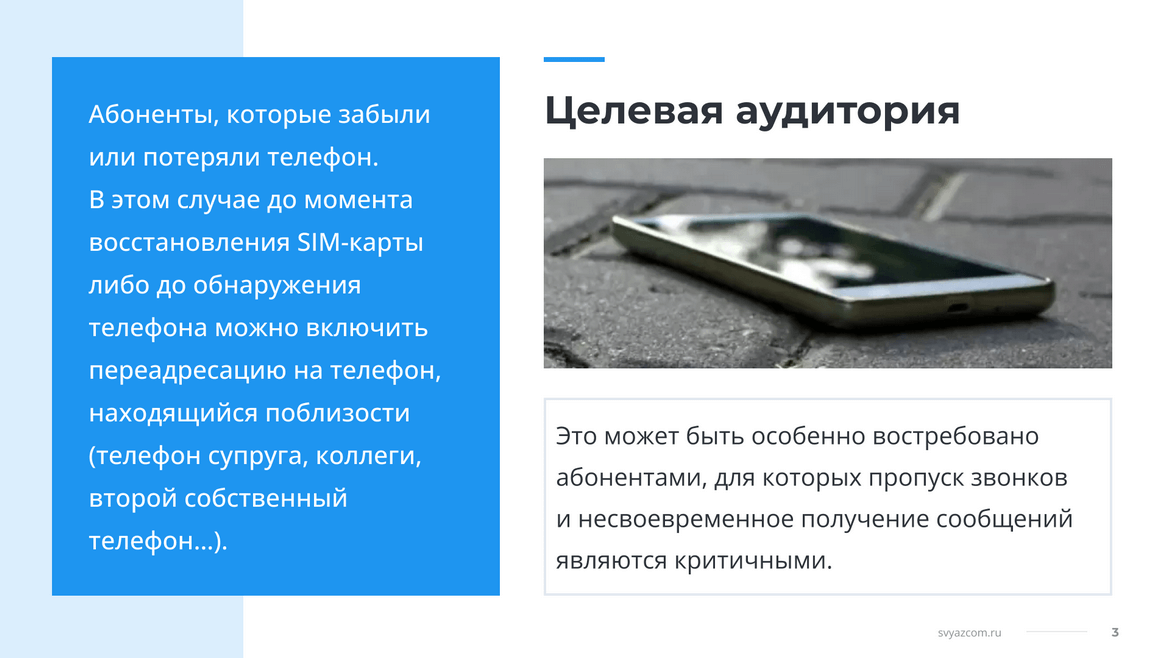 Абоненты, которые забыли или потеряли телефон.
В этом случае до момента восстановления SIM-карты либо до обнаружения телефона можно включить переадресацию на телефон, находящийся поблизости (телефон супруга, коллеги, второй собственный телефон...).

Целевая аудитория

Это может быть особенно востребовано абонентами, для которых пропуск звонков и несвоевременное получение сообщений являются критичными.

svyazcom.ru 3